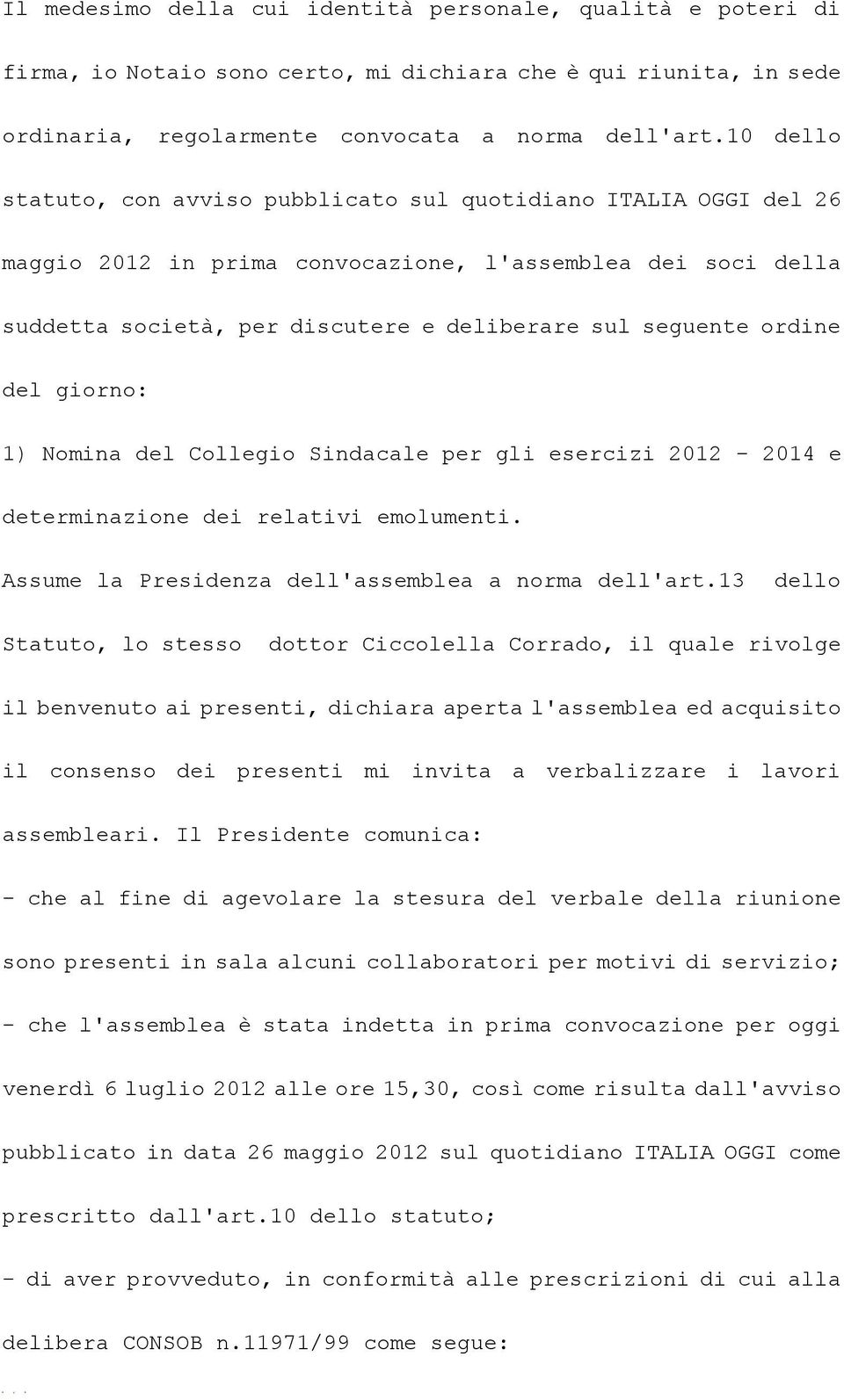 Il medesimo della cui identità personale, qualità e poteri di firma, io Notaio sono certo, mi dichiara che è qui riunita, in sede ordinaria, regolarmente convocata a norma dell'art.10 dello statuto, con avviso pubblicato sul quotidiano ITALIA OGGI del 26 maggio 2012 in prima convocazione, l'assemblea dei soci della suddetta società, per discutere e deliberare sul seguente ordine del giorno:

1) Nomina del Collegio Sindacale per gli esercizi 2012 - 2014 e determinazione dei relativi emolumenti.

Assume la Presidenza dell'assemblea a norma dell'art.13 dello Statuto, lo stesso dottor Ciccolella Corrado, il quale rivolge il benvenuto ai presenti, dichiara aperta l'assemblea ed acquisito il consenso dei presenti mi invita a verbalizzare i lavori assembleari. Il Presidente comunica:

- che al fine di agevolare la stesura del verbale della riunione sono presenti in sala alcuni collaboratori per motivi di servizio;

- che l'assemblea è stata indetta in prima convocazione per oggi venerdì 6 luglio 2012 alle ore 15,30, così come risulta dall'avviso pubblicato in data 26 maggio 2012 sul quotidiano ITALIA OGGI come prescritto dall'art.10 dello statuto;

- di aver provveduto, in conformità alle prescrizioni di cui alla delibera CONSOB n.11971/99 come segue:

...